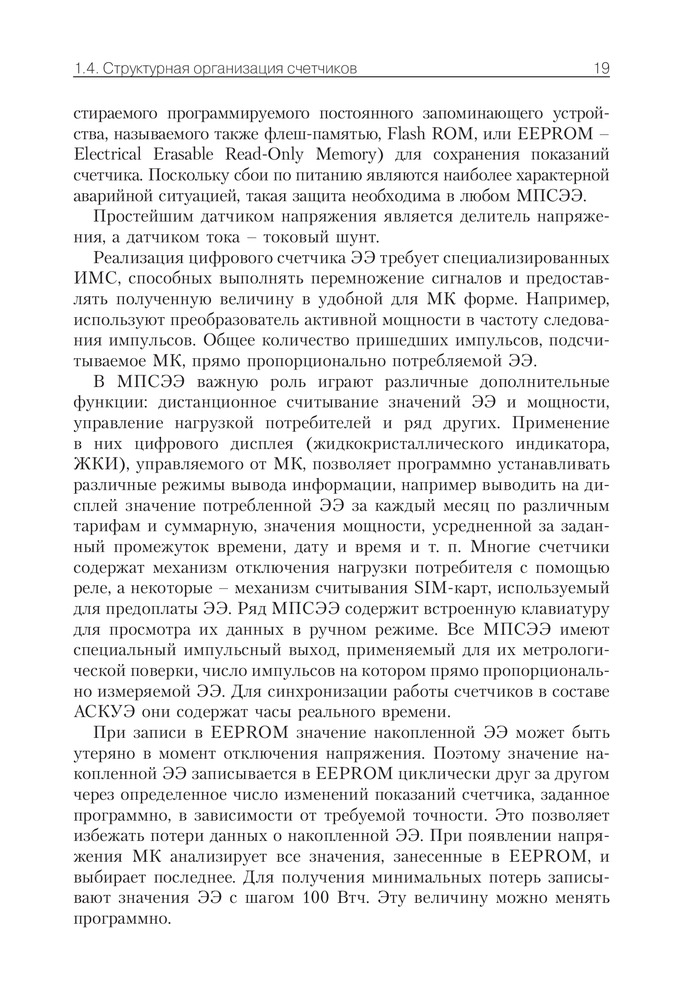 1.4. Структурная организация счетчиков 19

стираемого программируемого постоянного запоминающего устройства, называемого также флеш-памятью, Flash ROM, или EEPROM – Electrical Erasable Read-Only Memory) для сохранения показаний счетчика. Поскольку сбои по питанию являются наиболее характерной аварийной ситуацией, такая защита необходима в любом МПСЭЭ.

Простейшим датчиком напряжения является делитель напряжения, а датчиком тока – токовый шунт.

Реализация цифрового счетчика ЭЭ требует специализированных ИМС, способных выполнять перемножение сигналов и предоставлять полученную величину в удобной для МК форме. Например, используют преобразователь активной мощности в частоту следования импульсов. Общее количество пришедших импульсов, подсчитываемое МК, прямо пропорционально потребляемой ЭЭ.

В МПСЭЭ важную роль играют различные дополнительные функции: дистанционное считывание значений ЭЭ и мощности, управление нагрузкой потребителей и ряд других. Применение в них цифрового дисплея (жидкокристаллического индикатора, ЖКИ), управляемого от МК, позволяет программно устанавливать различные режимы вывода информации, например выводить на дисплей значение потребленной ЭЭ за каждый месяц по различным тарифам и суммарную, значения мощности, усредненной за заданный промежуток времени, дату и время и т. п. Многие счетчики содержат механизм отключения нагрузки потребителя с помощью реле, а некоторые – механизм считывания SIM-карт, используемый для предоплаты ЭЭ. Ряд МПСЭЭ содержит встроенную клавиатуру для просмотра их данных в ручном режиме. Все МПСЭЭ имеют специальный импульсный выход, применяемый для их метрологической поверки, число импульсов на котором прямо пропорционально измеряемой ЭЭ. Для синхронизации работы счетчиков в составе АСКУЭ они содержат часы реального времени.

При записи в EEPROM значение накопленной ЭЭ может быть утеряно в момент отключения напряжения. Поэтому значение накопленной ЭЭ записывается в EEPROM циклически друг за другом через определенное число изменений показаний счетчика, заданное программно, в зависимости от требуемой точности. Это позволяет избежать потери данных о накопленной ЭЭ. При появлении напряжения МК анализирует все значения, занесенные в EEPROM, и выбирает последнее. Для получения минимальных потерь записывают значения ЭЭ с шагом 100 Втч. Эту величину можно менять программно.